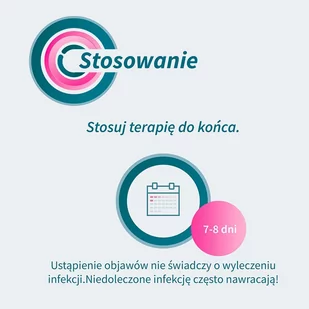 Stosowanie

Stosuj terapię do końca.

7-8 dni

Ustąpienie objawów nie świadczy o wyleczeniu infekcji.Niedoleczone infekcję często nawracają!